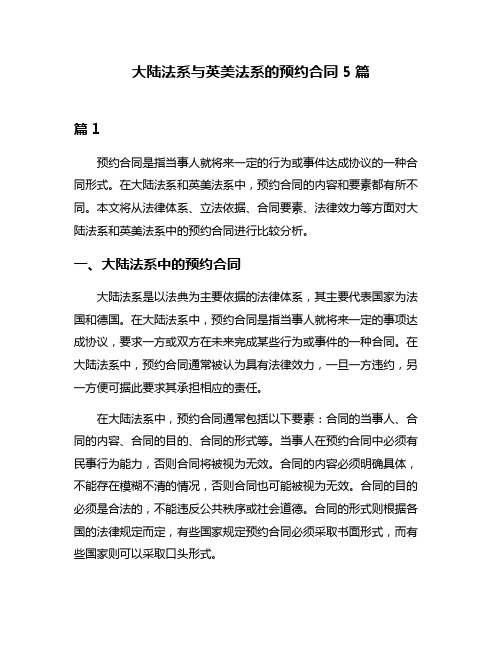 大陆法系与英美法系的预约合同 5 篇

篇 1

预约合同是指当事人就将来一定的行为或事件达成协议的一种合同形式。在大陆法系和英美法系中，预约合同的内容和要素都有所不同。本文将从法律体系、立法依据、合同要素、法律效力等方面对大陆法系和英美法系中的预约合同进行比较分析。

一、大陆法系中的预约合同

大陆法系是以法典为主要依据的法律体系，其主要代表国家为法国和德国。在大陆法系中，预约合同是指当事人就将来一定的事项达成协议，要求一方或双方在未来完成某些行为或事件的一种合同。在大陆法系中，预约合同通常被认为具有法律效力，一旦一方违约，另一方便可据此要求其承担相应的责任。

在大陆法系中，预约合同通常包括以下要素：合同的当事人、合同的内容、合同的目的、合同的形式等。当事人在预约合同中必须有民事行为能力，否则合同将被视为无效。合同的内容必须明确具体，不能存在模糊不清的情况，否则合同也可能被视为无效。合同的目的必须是合法的，不能违反公共秩序或社会道德。合同的形式则根据各国的法律规定而定，有些国家规定预约合同必须采取书面形式，而有些国家则可以采取口头形式。